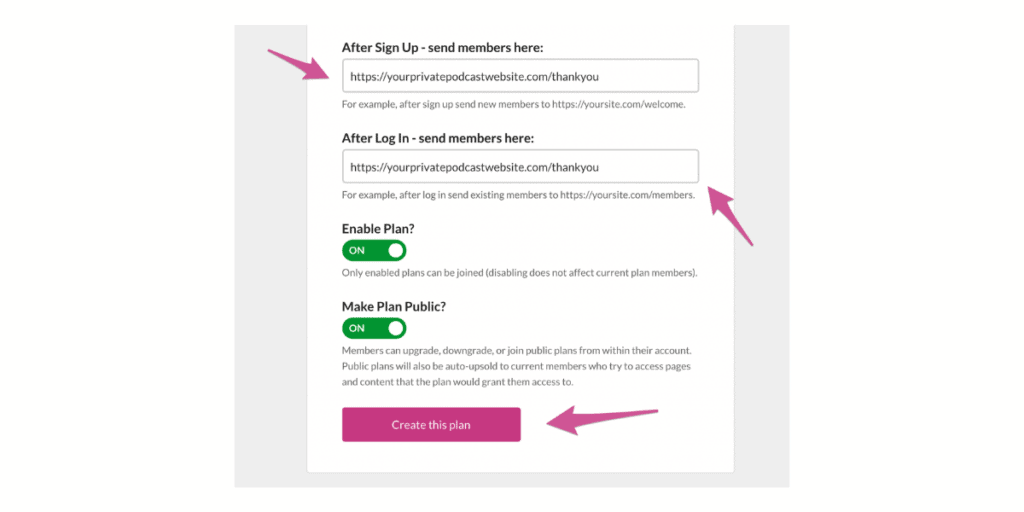 After Sign Up - send members here:

https://yourprivatepodcastwebsite.com/thankyou

For example, after sign up send new members to https://yoursite.com/welcome.

After Log In - send members here:

https://yourprivatepodcastwebsite.com/thankyou

For example, after log in send existing members to https://yoursite.com/members.

Enable Plan?

ON

Only enabled plans can be joined (disabling does not affect current plan members).

Make Plan Public?

ON

Members can upgrade, downgrade, or join public plans from within their account. Public plans will also be auto-upsold to current members who try to access pages and content that the plan would grant them access to.

Create this plan